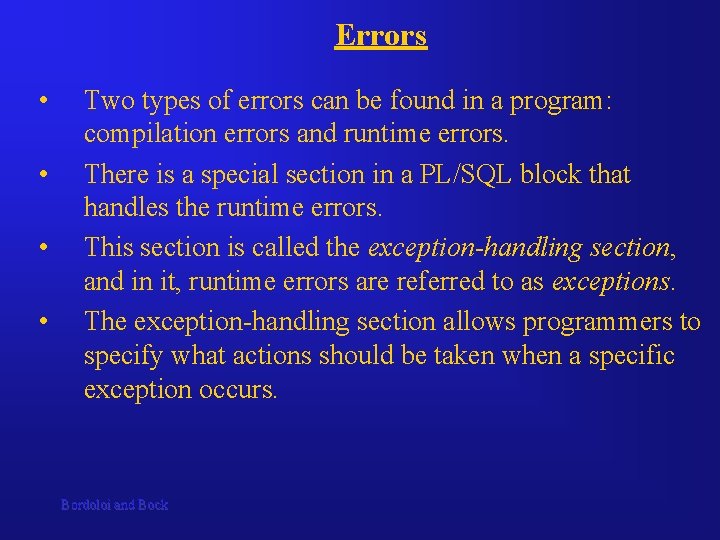 Errors

• Two types of errors can be found in a program: compilation errors and runtime errors.
• There is a special section in a PL/SQL block that handles the runtime errors.
• This section is called the exception-handling section, and in it, runtime errors are referred to as exceptions.
• The exception-handling section allows programmers to specify what actions should be taken when a specific exception occurs.

Bordoloi and Bock